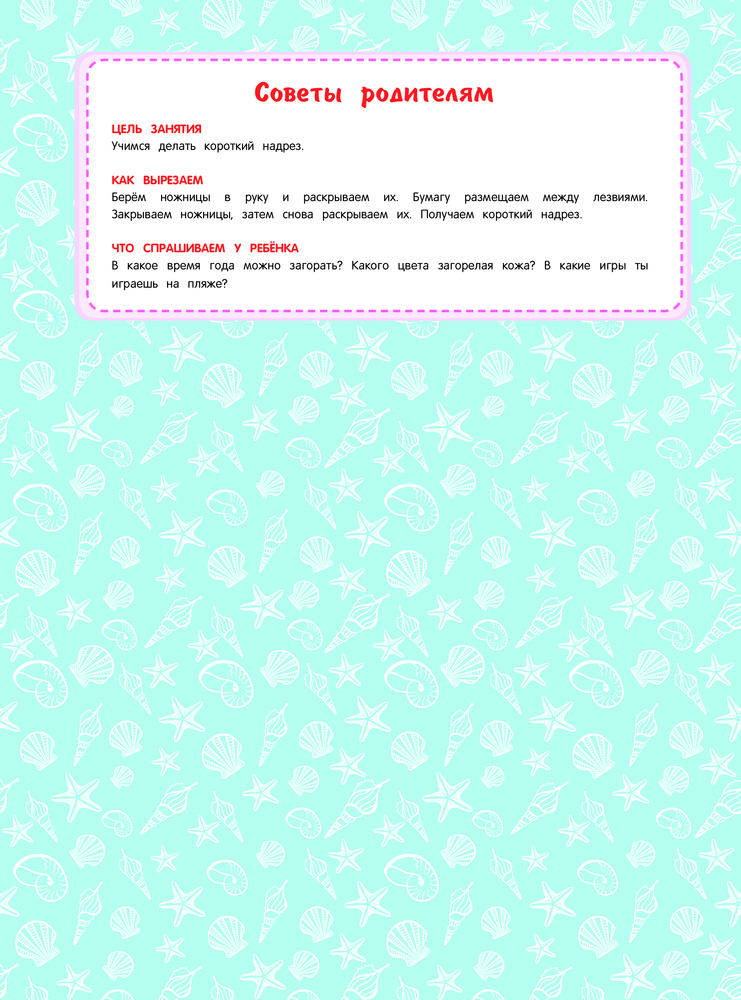 Советы родителям

ЦЕЛЬ ЗАНЯТИЯ
Учимся делать короткий надрез.

КАК ВЫРЕЗАЕМ
Берём ножницы в руку и раскрываем их. Бумагу размещаем между лезвиями. Закрываем ножницы, затем снова раскрываем их. Получаем короткий надрез.

ЧТО СПРАШИВАЕМ У РЕБЁНКА
В какое время года можно загорать? Какого цвета загорелая кожа? В какие игры ты играешь на пляже?